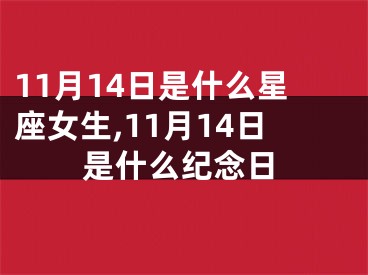 11月14日是什么星座女生,11月14日是什么纪念日